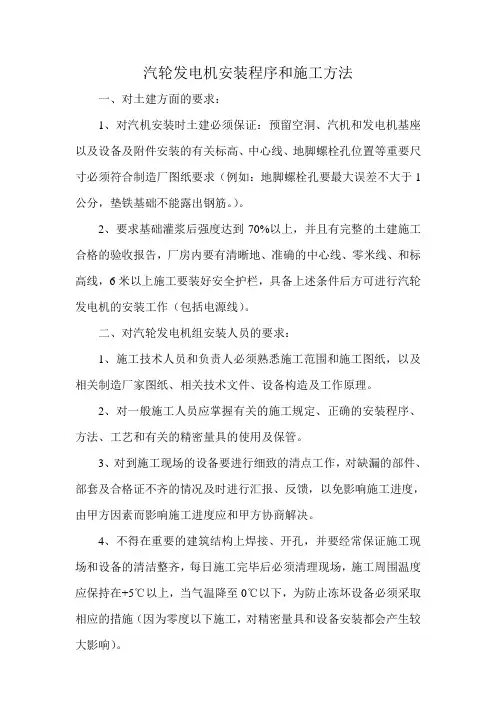 汽轮发电机安装程序和施工方法

一、对土建方面的要求：

1、对汽机安装时土建必须保证：预留空洞、汽机和发电机基座以及设备及附件安装的有关标高、中心线、地脚螺栓孔位置等重要尺寸必须符合制造厂图纸要求（例如：地脚螺栓孔要最大误差不大于 1 公分，垫铁基础不能露出钢筋。）。

2、要求基础灌浆后强度达到 70%以上，并且有完整的土建施工合格的验收报告，厂房内要有清晰地、准确的中心线、零米线、和标高线，6 米以上施工要装好安全护栏，具备上述条件后方可进行汽轮发电机的安装工作（包括电源线）。

二、对汽轮发电机组安装人员的要求：

1、施工技术人员和负责人必须熟悉施工范围和施工图纸，以及相关制造厂家图纸、相关技术文件、设备构造及工作原理。

2、对一般施工人员应掌握有关的施工规定、正确的安装程序、方法、工艺和有关的精密量具的使用及保管。

3、对到施工现场的设备要进行细致的清点工作，对缺漏的部件、部套及合格证不齐的情况及时进行汇报、反馈，以免影响施工进度，由甲方因素而影响施工进度应和甲方协商解决。

4、不得在重要的建筑结构上焊接、开孔，并要经常保证施工现场和设备的清洁整齐，每日施工完毕后必须清理现场，施工周围温度应保持在+5℃以上，当气温降至 0℃以下，为防止冻坏设备必须采取相应的措施（因为零度以下施工，对精密量具和设备安装都会产生较大影响）。